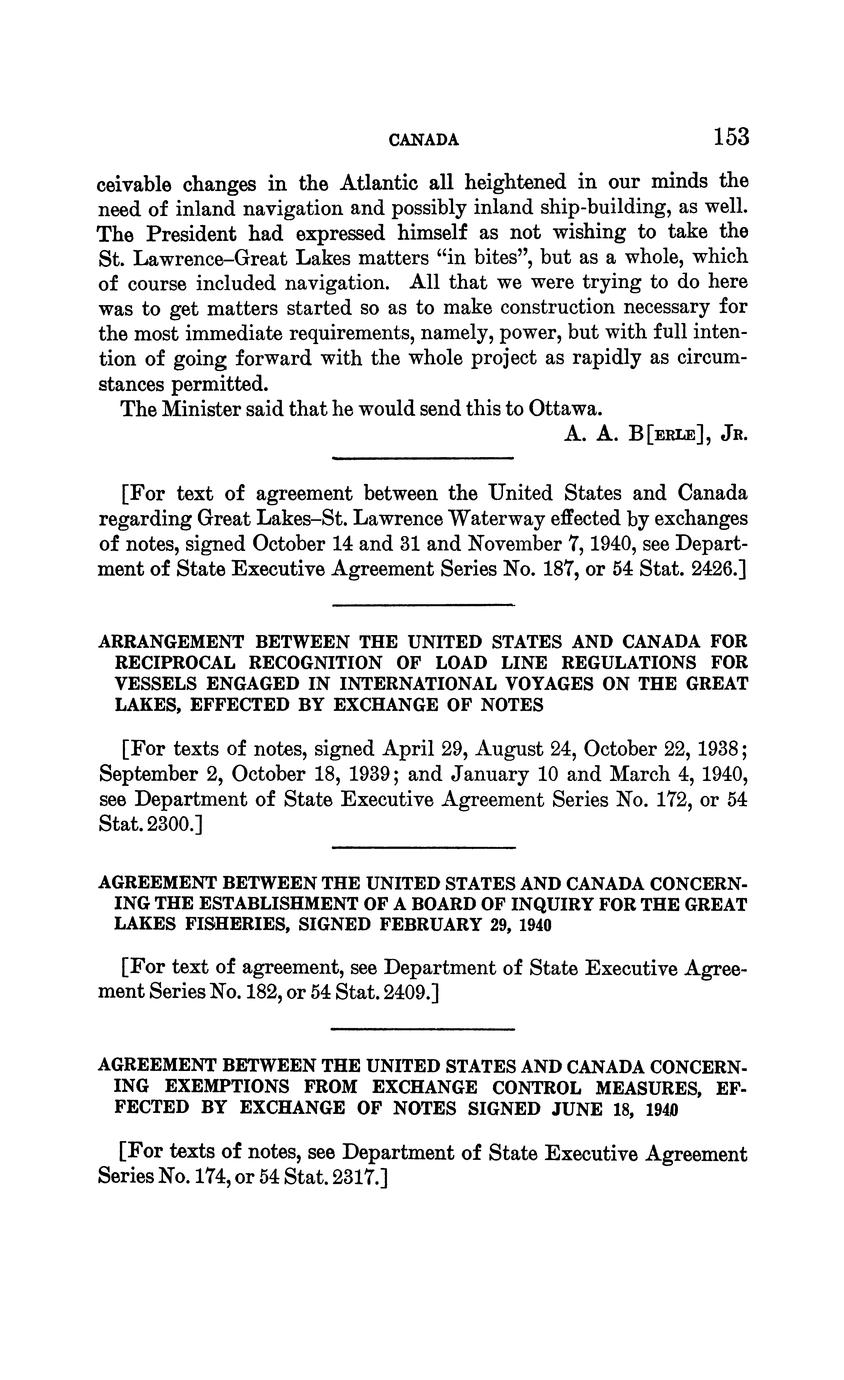 CANADA 153

ceivable changes in the Atlantic all heightened in our minds the need of inland navigation and possibly inland ship-building, as well. The President had expressed himself as not wishing to take the St. Lawrence–Great Lakes matters "in bites", but as a whole, which of course included navigation. All that we were trying to do here was to get matters started so as to make construction necessary for the most immediate requirements, namely, power, but with full intention of going forward with the whole project as rapidly as circumstances permitted.

The Minister said that he would send this to Ottawa.

A. A. B[ERLE], JR.

[For text of agreement between the United States and Canada regarding Great Lakes–St. Lawrence Waterway effected by exchanges of notes, signed October 14 and 31 and November 7, 1940, see Department of State Executive Agreement Series No. 187, or 54 Stat. 2426.]

ARRANGEMENT BETWEEN THE UNITED STATES AND CANADA FOR RECIPROCAL RECOGNITION OF LOAD LINE REGULATIONS FOR VESSELS ENGAGED IN INTERNATIONAL VOYAGES ON THE GREAT LAKES, EFFECTED BY EXCHANGE OF NOTES

[For texts of notes, signed April 29, August 24, October 22, 1938; September 2, October 18, 1939; and January 10 and March 4, 1940, see Department of State Executive Agreement Series No. 172, or 54 Stat. 2300.]

AGREEMENT BETWEEN THE UNITED STATES AND CANADA CONCERNING THE ESTABLISHMENT OF A BOARD OF INQUIRY FOR THE GREAT LAKES FISHERIES, SIGNED FEBRUARY 29, 1940

[For text of agreement, see Department of State Executive Agreement Series No. 182, or 54 Stat. 2409.]

AGREEMENT BETWEEN THE UNITED STATES AND CANADA CONCERNING EXEMPTIONS FROM EXCHANGE CONTROL MEASURES, EFFECTED BY EXCHANGE OF NOTES SIGNED JUNE 18, 1940

[For texts of notes, see Department of State Executive Agreement Series No. 174, or 54 Stat. 2317.]